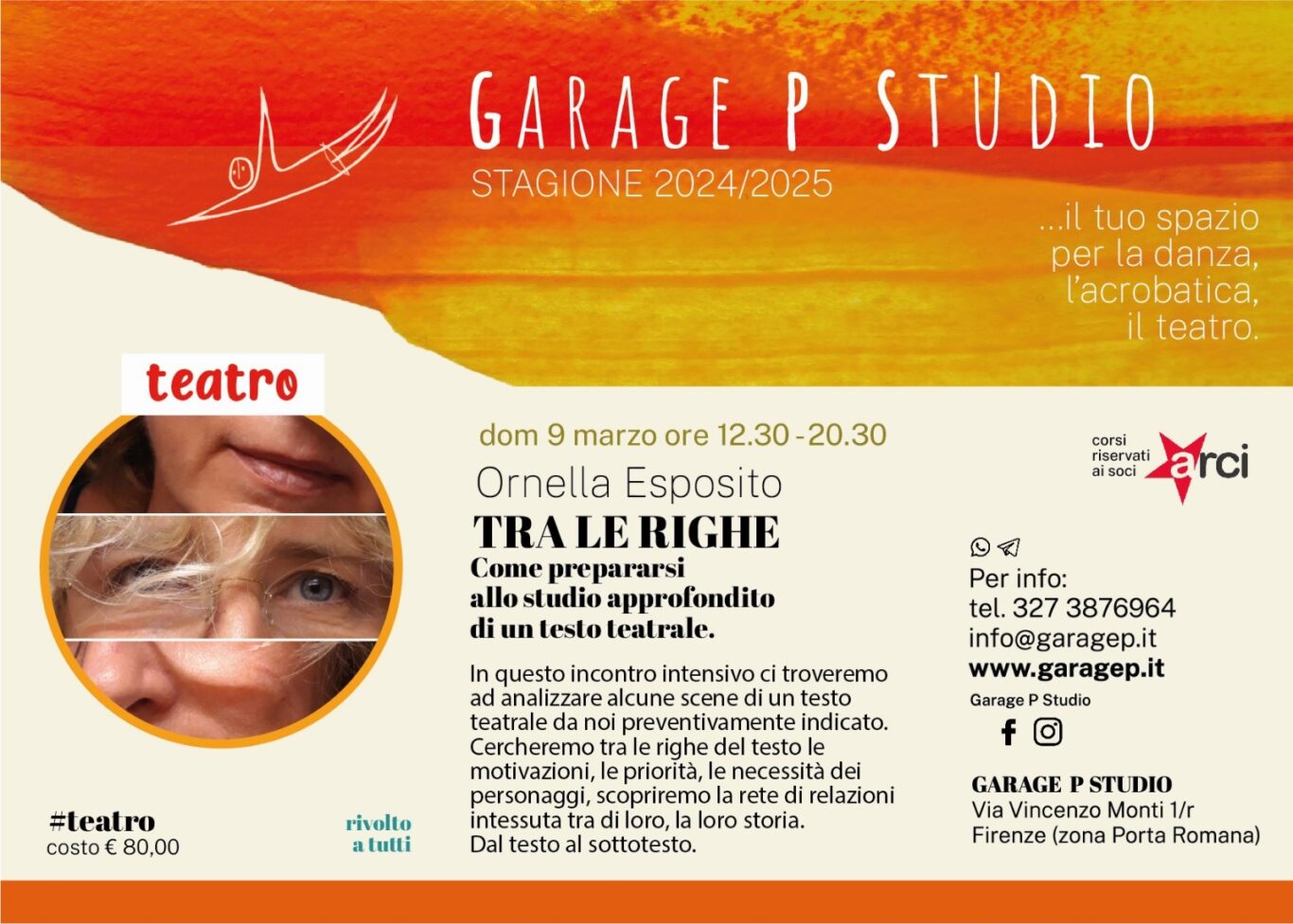 GARAGE P STUDIO
STAGIONE 2024/2025

...il tuo spazio
per la danza,
l'acrobatica,
il teatro.

teatro

#teatro
costo € 80,00

rivolto
a tutti

dom 9 marzo ore 12.30 - 20.30

Ornella Esposito

TRA LE RIGHE

Come prepararsi
allo studio approfondito
di un testo teatrale.

In questo incontro intensivo ci troveremo ad analizzare alcune scene di un testo teatrale da noi preventivamente indicato. Cercheremo tra le righe del testo le motivazioni, le priorità, le necessità dei personaggi, scopriremo la rete di relazioni intessuta tra di loro, la loro storia. Dal testo al sottotesto.

corsi
riservati
ai soci
arci

Per info:
tel. 327 3876964
info@garagep.it
www.garagep.it
Garage P Studio

GARAGE P STUDIO
Via Vincenzo Monti 1/r
Firenze (zona Porta Romana)